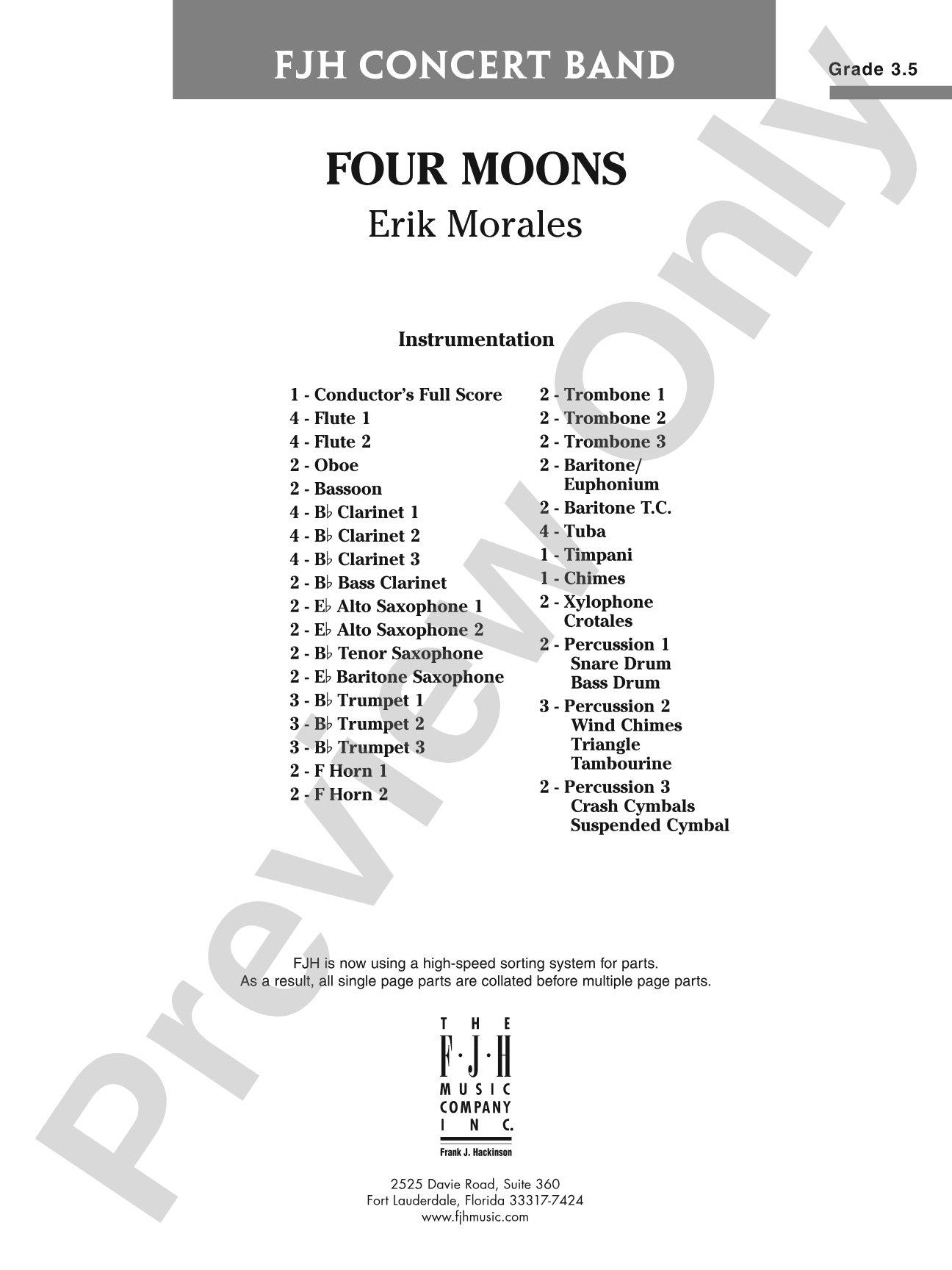 FJH CONCERT BAND

Grade 3.5

FOUR MOONS

Erik Morales

Instrumentation

1 - Conductor's Full Score
4 - Flute 1
4 - Flute 2
2 - Oboe
2 - Bassoon
4 - B♭ Clarinet 1
4 - B♭ Clarinet 2
4 - B♭ Clarinet 3
2 - B♭ Bass Clarinet
2 - E♭ Alto Saxophone 1
2 - E♭ Alto Saxophone 2
2 - B♭ Tenor Saxophone
2 - E♭ Baritone Saxophone
3 - B♭ Trumpet 1
3 - B♭ Trumpet 2
3 - B♭ Trumpet 3
2 - F Horn 1
2 - F Horn 2

2 - Trombone 1
2 - Trombone 2
2 - Trombone 3
2 - Baritone/
Euphonium
2 - Baritone T.C.
4 - Tuba
1 - Timpani
1 - Chimes
2 - Xylophone
Crotales
2 - Percussion 1
Snare Drum
Bass Drum
3 - Percussion 2
Wind Chimes
Triangle
Tambourine
2 - Percussion 3
Crash Cymbals
Suspended Cymbal

FJH is now using a high-speed sorting system for parts.
As a result, all single page parts are collated before multiple page parts.

THE
F·J·H
MUSIC
COMPANY
INC.
Frank J. Hackinson

2525 Davie Road, Suite 360
Fort Lauderdale, Florida 33317-7424
www.fjhmusic.com

Preview Only